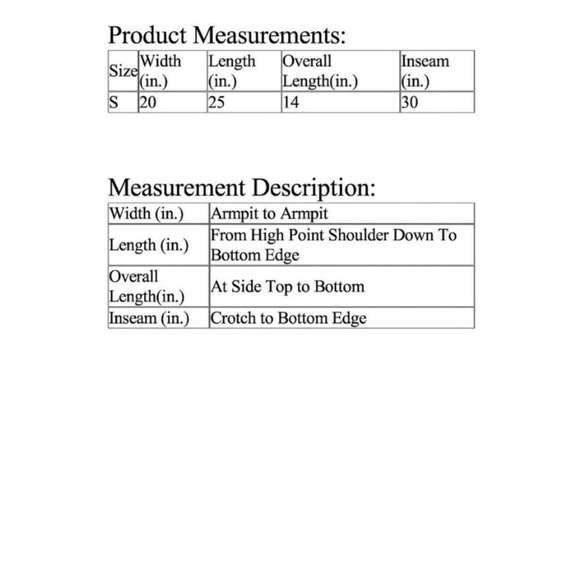 Product Measurements:

| Size | Width (in.) | Length (in.) | Overall Length(in.) | Inseam (in.) |
|---|---|---|---|---|
| S | 20 | 25 | 14 | 30 |

Measurement Description:

| Width (in.) | Armpit to Armpit |
|---|---|
| Length (in.) | From High Point Shoulder Down To Bottom Edge |
| Overall Length(in.) | At Side Top to Bottom |
| Inseam (in.) | Crotch to Bottom Edge |